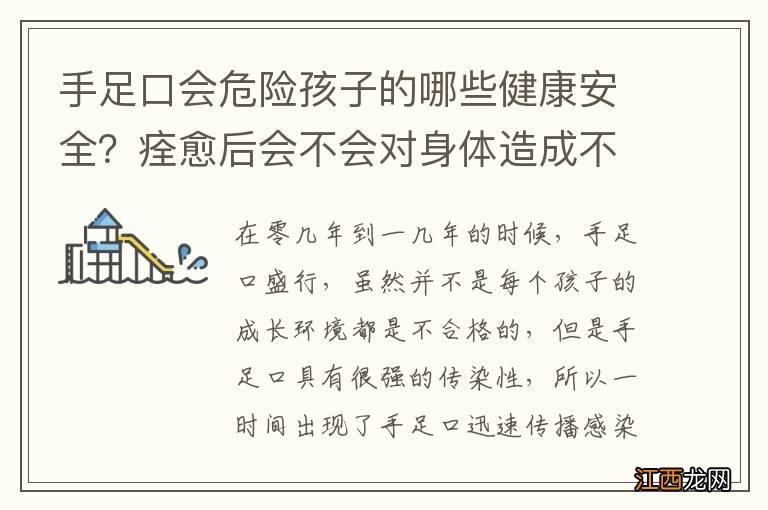 手足口会危险孩子的哪些健康安全？痊愈后会不会对身体造成不

在零几年到一几年的时候，手足口盛行，虽然并不是每个孩子的成长环境都是不合格的，但是手足口具有很强的传染性，所以一时间出现了手足口迅速传播感染

江西龙网